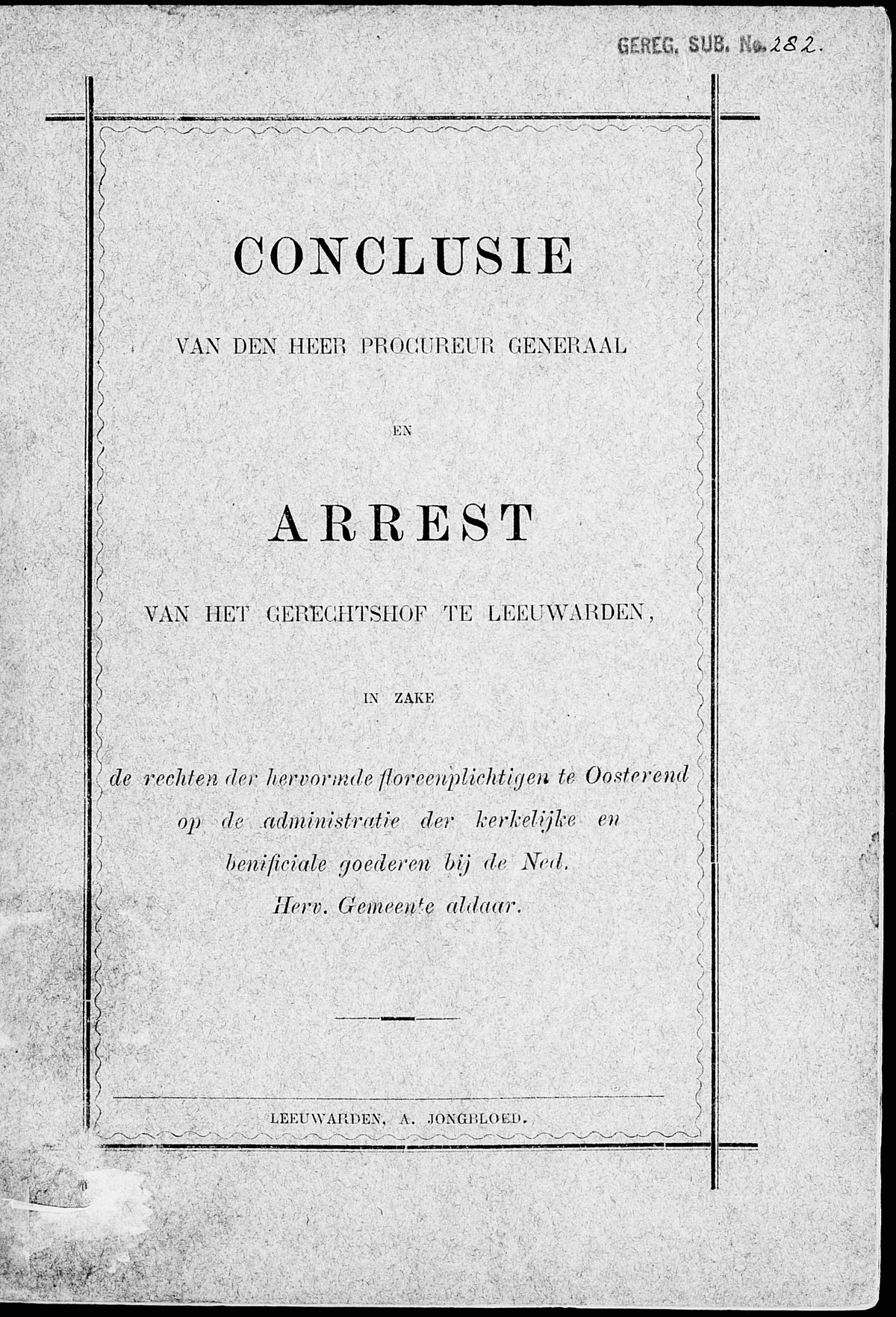 GEREG. SUB. No. 282.

CONCLUSIE

VAN DEN HEER PROCUREUR GENERAAL

EN

ARREST

VAN HET GERECHTSHOF TE LEEUWARDEN,

IN ZAKE

de rechten der hervormde floreenplichtigen te Oosterend
op de administratie der kerkelijke en
benificiale goederen bij de Ned.
Herv. Gemeente aldaar.

LEEUWARDEN, A. JONGBLOED.